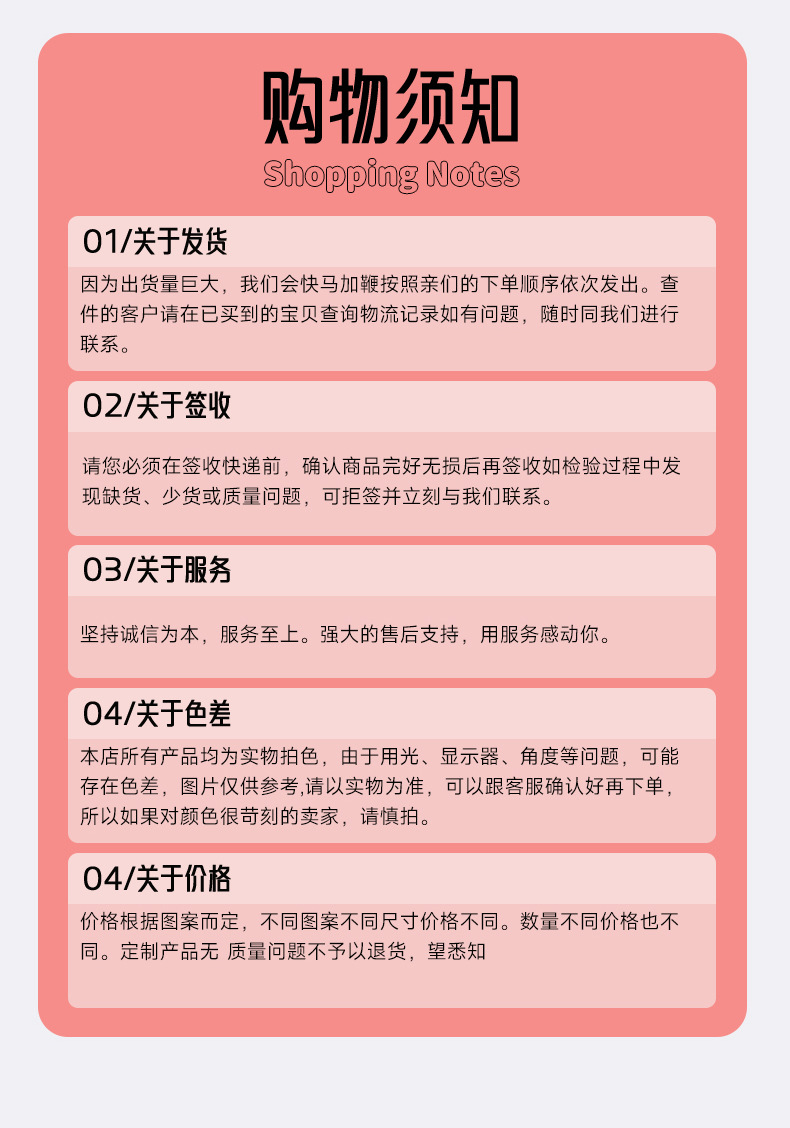 购物须知

Shopping Notes

01/关于发货

因为出货量巨大，我们会快马加鞭按照亲们的下单顺序依次发出。查件的客户请在已买到的宝贝查询物流记录如有问题，随时同我们进行联系。

02/关于签收

请您必须在签收快递前，确认商品完好无损后再签收如检验过程中发现缺货、少货或质量问题，可拒签并立刻与我们联系。

03/关于服务

坚持诚信为本，服务至上。强大的售后支持，用服务感动你。

04/关于色差

本店所有产品均为实物拍色，由于用光、显示器、角度等问题，可能存在色差，图片仅供参考,请以实物为准，可以跟客服确认好再下单，所以如果对颜色很苛刻的卖家，请慎拍。

04/关于价格

价格根据图案而定，不同图案不同尺寸价格不同。数量不同价格也不同。定制产品无 质量问题不予以退货，望悉知